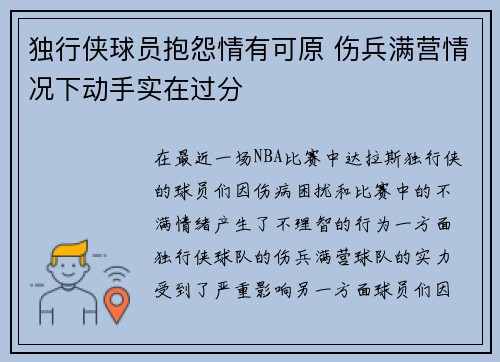 独行侠球员抱怨情有可原 伤兵满营情况下动手实在过分

在最近一场NBA比赛中达拉斯独行侠的球员们因伤病困扰和比赛中的不满情绪产生了不理智的行为一方面独行侠球队的伤兵满营球队的实力受到了严重影响另一方面球员们因